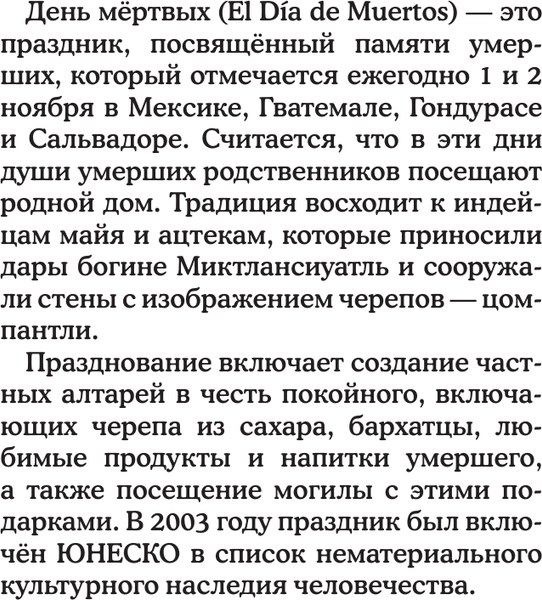 День мёртвых (El Día de Muertos) — это праздник, посвящённый памяти умерших, который отмечается ежегодно 1 и 2 ноября в Мексике, Гватемале, Гондурасе и Сальвадоре. Считается, что в эти дни души умерших родственников посещают родной дом. Традиция восходит к индейцам майя и ацтекам, которые приносили дары богине Миктлансиуатль и сооружали стены с изображением черепов — цомпантли.

Празднование включает создание частных алтарей в честь покойного, включающих черепа из сахара, бархатцы, любимые продукты и напитки умершего, а также посещение могилы с этими подарками. В 2003 году праздник был включён ЮНЕСКО в список нематериального культурного наследия человечества.